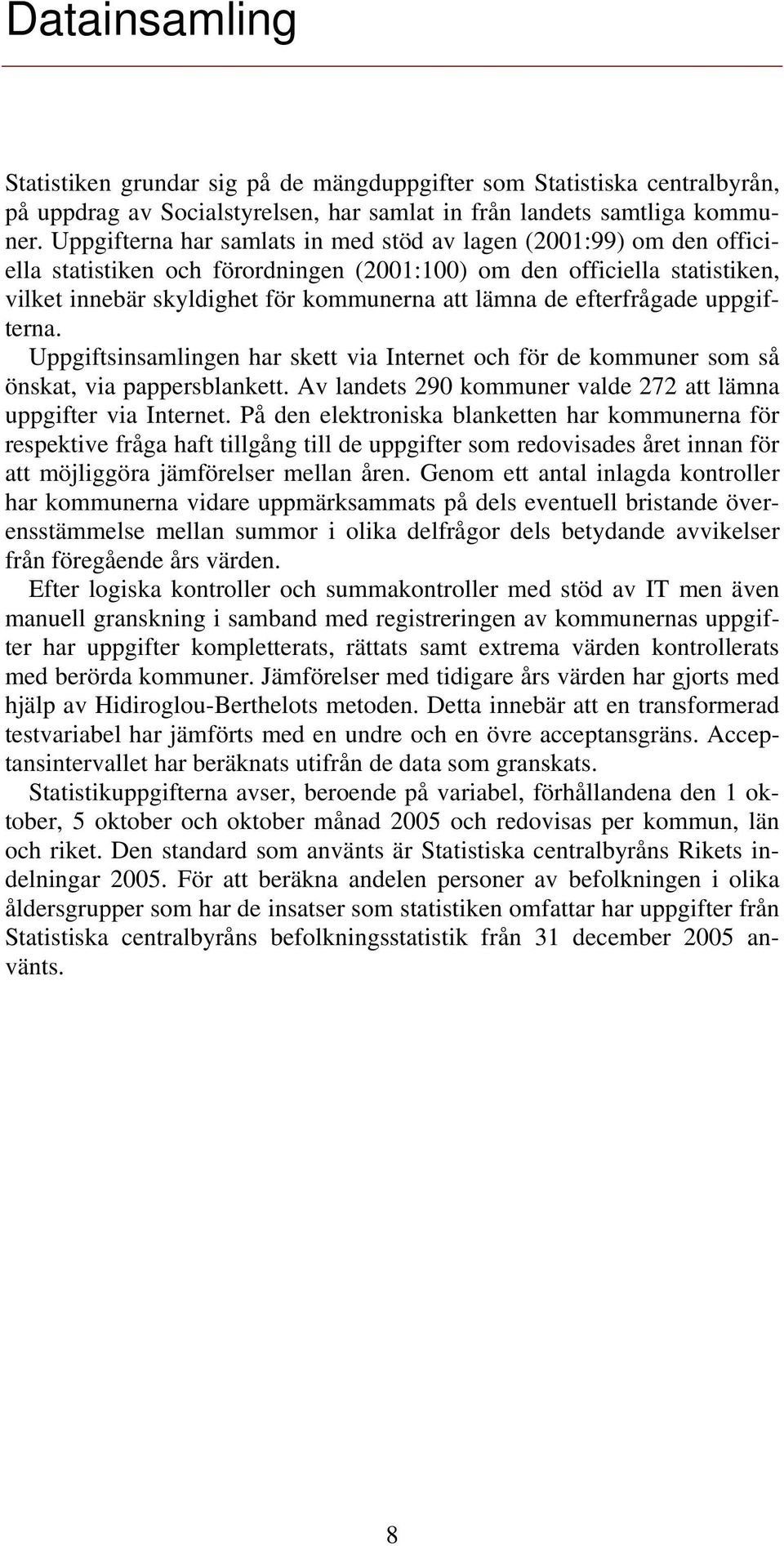 Datainsamling

Statistiken grundar sig på de mängduppgifter som Statistiska centralbyrån, på uppdrag av Socialstyrelsen, har samlat in från landets samtliga kommuner. Uppgifterna har samlats in med stöd av lagen (2001:99) om den officiella statistiken och förordningen (2001:100) om den officiella statistiken, vilket innebär skyldighet för kommunerna att lämna de efterfrågade uppgifterna.

Uppgiftsinsamlingen har skett via Internet och för de kommuner som så önskat, via pappersblankett. Av landets 290 kommuner valde 272 att lämna uppgifter via Internet. På den elektroniska blanketten har kommunerna för respektive fråga haft tillgång till de uppgifter som redovisades året innan för att möjliggöra jämförelser mellan åren. Genom ett antal inlagda kontroller har kommunerna vidare uppmärksammats på dels eventuell bristande överensstämmelse mellan summor i olika delfrågor dels betydande avvikelser från föregående års värden.

Efter logiska kontroller och summakontroller med stöd av IT men även manuell granskning i samband med registreringen av kommunernas uppgifter har uppgifter kompletterats, rättats samt extrema värden kontrollerats med berörda kommuner. Jämförelser med tidigare års värden har gjorts med hjälp av Hidiroglou-Berthelots metoden. Detta innebär att en transformerad testvariabel har jämförts med en undre och en övre acceptansgräns. Acceptansintervallet har beräknats utifrån de data som granskats.

Statistikuppgifterna avser, beroende på variabel, förhållandena den 1 oktober, 5 oktober och oktober månad 2005 och redovisas per kommun, län och riket. Den standard som använts är Statistiska centralbyråns Rikets indelningar 2005. För att beräkna andelen personer av befolkningen i olika åldersgrupper som har de insatser som statistiken omfattar har uppgifter från Statistiska centralbyråns befolkningsstatistik från 31 december 2005 använts.

8